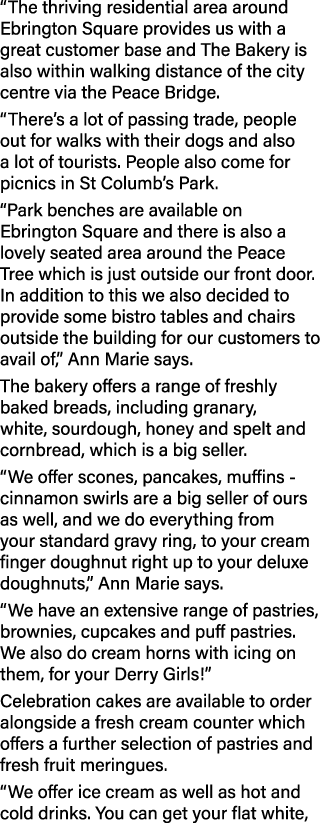 “The thriving residential area around Ebrington Square provides us with a great customer base and The Bakery is also within walking distance of the city centre via the Peace Bridge.

“There’s a lot of passing trade, people out for walks with their dogs and also a lot of tourists. People also come for picnics in St Columb’s Park.

“Park benches are available on Ebrington Square and there is also a lovely seated area around the Peace Tree which is just outside our front door. In addition to this we also decided to provide some bistro tables and chairs outside the building for our customers to avail of,” Ann Marie says.

The bakery offers a range of freshly baked breads, including granary, white, sourdough, honey and spelt and cornbread, which is a big seller.

“We offer scones, pancakes, muffins - cinnamon swirls are a big seller of ours as well, and we do everything from your standard gravy ring, to your cream finger doughnut right up to your deluxe doughnuts,” Ann Marie says.

“We have an extensive range of pastries, brownies, cupcakes and puff pastries. We also do cream horns with icing on them, for your Derry Girls!”

Celebration cakes are available to order alongside a fresh cream counter which offers a further selection of pastries and fresh fruit meringues.

“We offer ice cream as well as hot and cold drinks. You can get your flat white,